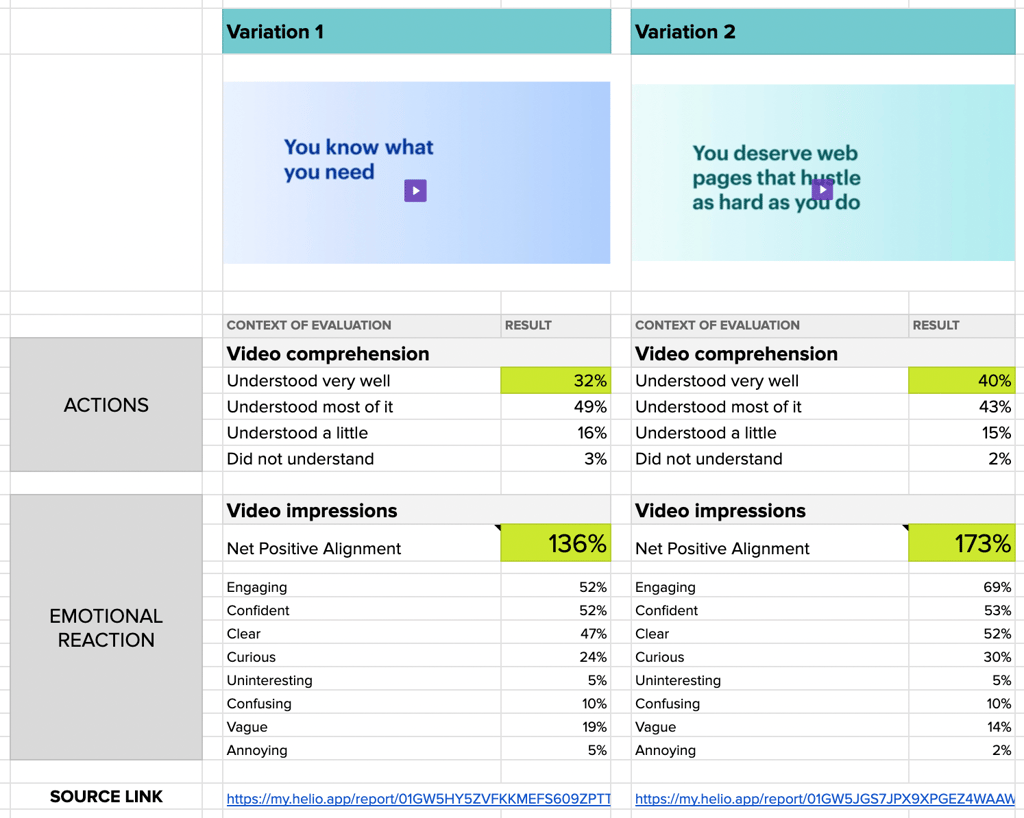 | | Variation 1 | | Variation 2 | |
|---|---|---|---|---|
| | You know what you need | | You deserve web pages that hustle as hard as you do | |
| | CONTEXT OF EVALUATION | RESULT | CONTEXT OF EVALUATION | RESULT |
| ACTIONS | Video comprehension | | Video comprehension | |
| | Understood very well | 32% | Understood very well | 40% |
| | Understood most of it | 49% | Understood most of it | 43% |
| | Understood a little | 16% | Understood a little | 15% |
| | Did not understand | 3% | Did not understand | 2% |
| EMOTIONAL REACTION | Video impressions | | Video impressions | |
| | Net Positive Alignment | 136% | Net Positive Alignment | 173% |
| | Engaging | 52% | Engaging | 69% |
| | Confident | 52% | Confident | 53% |
| | Clear | 47% | Clear | 52% |
| | Curious | 24% | Curious | 30% |
| | Uninteresting | 5% | Uninteresting | 5% |
| | Confusing | 10% | Confusing | 10% |
| | Vague | 19% | Vague | 14% |
| | Annoying | 5% | Annoying | 2% |
| SOURCE LINK | https://my.helio.app/report/01GW5HY5ZVFKKMEFS609ZPTT | | https://my.helio.app/report/01GW5JGS7JPX9XPGEZ4WAAW | |